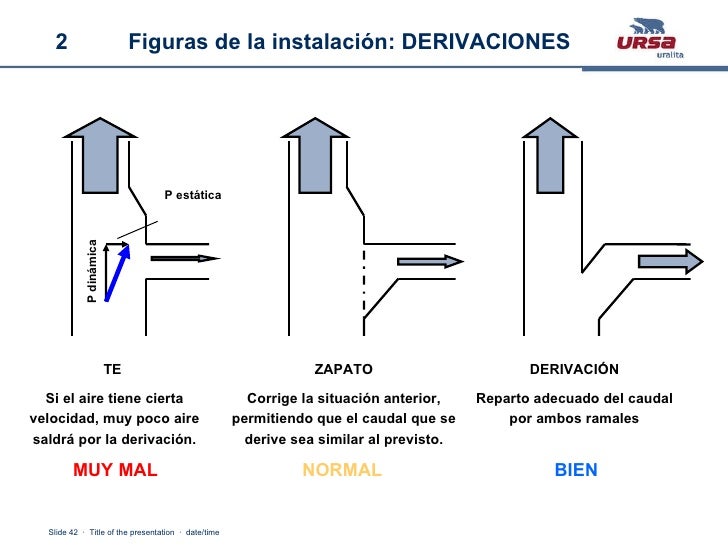 2 Figuras de la instalación: DERIVACIONES

URSA
uralita

P estática

P dinámica

TE

Si el aire tiene cierta velocidad, muy poco aire saldrá por la derivación.

MUY MAL

ZAPATO

Corrige la situación anterior, permitiendo que el caudal que se derive sea similar al previsto.

NORMAL

DERIVACIÓN

Reparto adecuado del caudal por ambos ramales

BIEN

Slide 42 · Title of the presentation · date/time